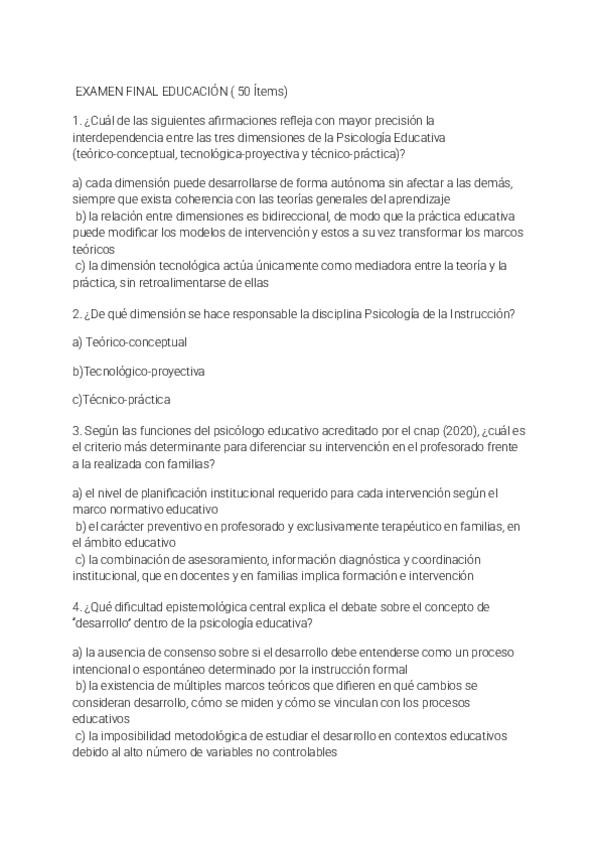 EXAMEN FINAL EDUCACIÓN ( 50 Ítems)

1. ¿Cuál de las siguientes afirmaciones refleja con mayor precisión la interdependencia entre las tres dimensiones de la Psicología Educativa (teórico-conceptual, tecnológica-proyectiva y técnico-práctica)?

a) cada dimensión puede desarrollarse de forma autónoma sin afectar a las demás, siempre que exista coherencia con las teorías generales del aprendizaje
b) la relación entre dimensiones es bidireccional, de modo que la práctica educativa puede modificar los modelos de intervención y estos a su vez transformar los marcos teóricos
c) la dimensión tecnológica actúa únicamente como mediadora entre la teoría y la práctica, sin retroalimentarse de ellas

2. ¿De qué dimensión se hace responsable la disciplina Psicología de la Instrucción?

a) Teórico-conceptual

b)Tecnológico-proyectiva

c)Técnico-práctica

3. Según las funciones del psicólogo educativo acreditado por el cnap (2020), ¿cuál es el criterio más determinante para diferenciar su intervención en el profesorado frente a la realizada con familias?

a) el nivel de planificación institucional requerido para cada intervención según el marco normativo educativo
b) el carácter preventivo en profesorado y exclusivamente terapéutico en familias, en el ámbito educativo
c) la combinación de asesoramiento, información diagnóstica y coordinación institucional, que en docentes y en familias implica formación e intervención

4. ¿Qué dificultad epistemológica central explica el debate sobre el concepto de "desarrollo" dentro de la psicología educativa?

a) la ausencia de consenso sobre si el desarrollo debe entenderse como un proceso intencional o espontáneo determinado por la instrucción formal
b) la existencia de múltiples marcos teóricos que difieren en qué cambios se consideran desarrollo, cómo se miden y cómo se vinculan con los procesos educativos
c) la imposibilidad metodológica de estudiar el desarrollo en contextos educativos debido al alto número de variables no controlables